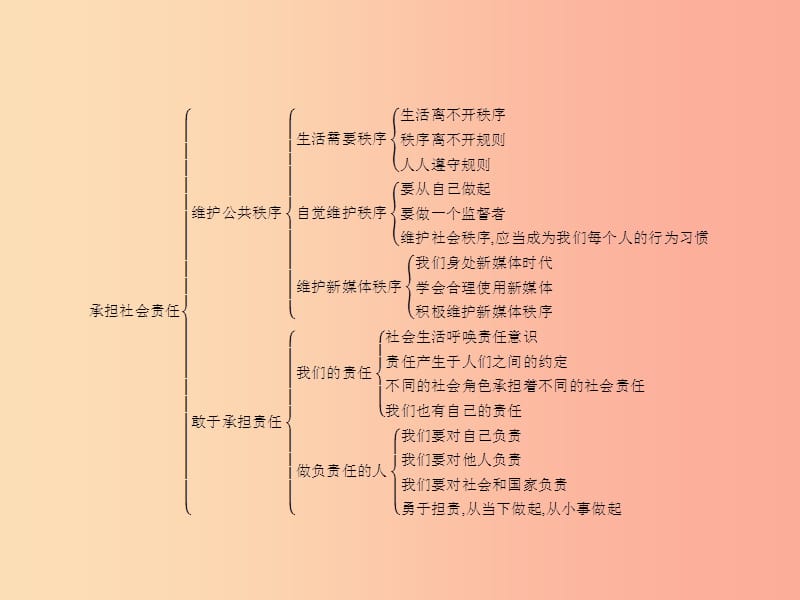 承担社会责任

维护公共秩序

生活需要秩序
生活离不开秩序
秩序离不开规则
人人遵守规则

自觉维护秩序
要从自己做起
要做一个监督者
维护社会秩序,应当成为我们每个人的行为习惯

维护新媒体秩序
我们身处新媒体时代
学会合理使用新媒体
积极维护新媒体秩序

敢于承担责任

我们的责任
社会生活呼唤责任意识
责任产生于人们之间的约定
不同的社会角色承担着不同的社会责任
我们也有自己的责任

做负责任的人
我们要对自己负责
我们要对他人负责
我们要对社会和国家负责
勇于担责,从当下做起,从小事做起